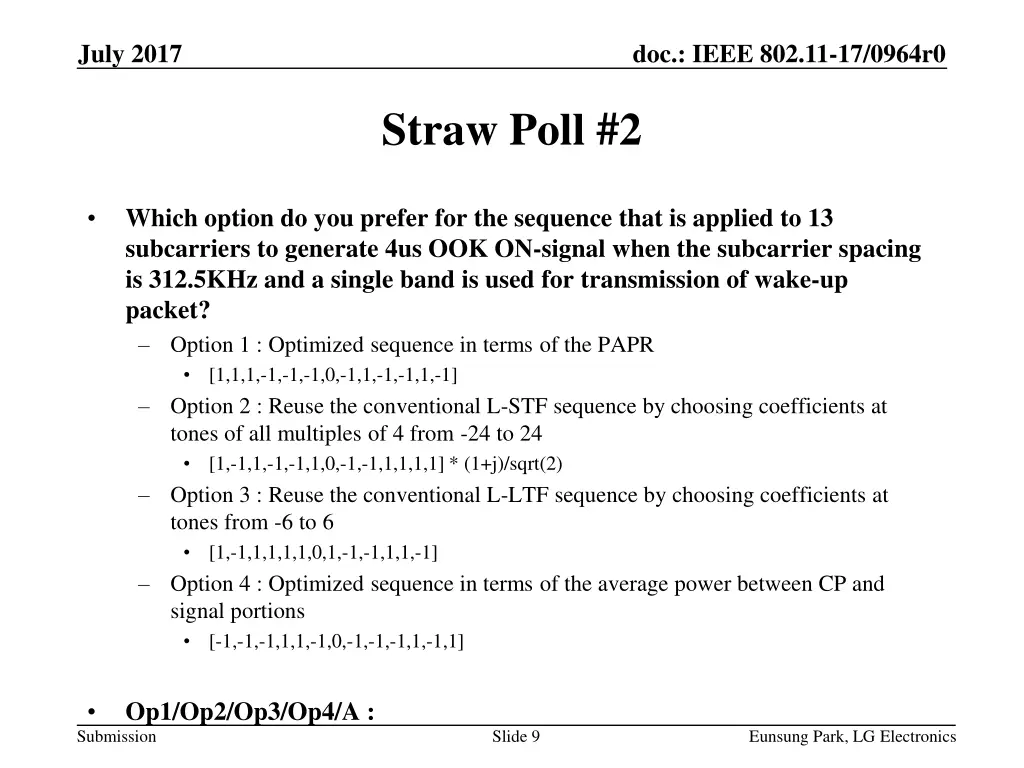 July 2017

doc.: IEEE 802.11-17/0964r0

Straw Poll #2

• Which option do you prefer for the sequence that is applied to 13 subcarriers to generate 4us OOK ON-signal when the subcarrier spacing is 312.5KHz and a single band is used for transmission of wake-up packet?

– Option 1 : Optimized sequence in terms of the PAPR

• [1,1,1,-1,-1,-1,0,-1,1,-1,-1,1,-1]

– Option 2 : Reuse the conventional L-STF sequence by choosing coefficients at tones of all multiples of 4 from -24 to 24

• [1,-1,1,-1,-1,1,0,-1,-1,1,1,1,1] * (1+j)/sqrt(2)

– Option 3 : Reuse the conventional L-LTF sequence by choosing coefficients at tones from -6 to 6

• [1,-1,1,1,1,1,0,1,-1,-1,1,1,-1]

– Option 4 : Optimized sequence in terms of the average power between CP and signal portions

• [-1,-1,-1,1,1,-1,0,-1,-1,-1,1,-1,1]

• Op1/Op2/Op3/Op4/A :

Submission

Slide 9

Eunsung Park, LG Electronics